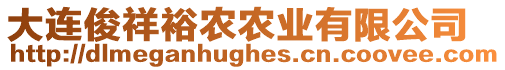 大连俊祥裕农农业有限公司
http://dlmeganhughes.cn.coovee.com